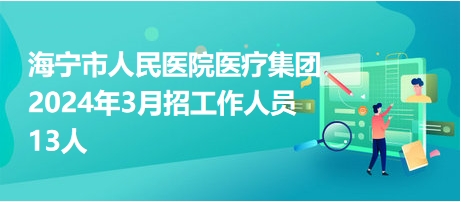 海宁市人民医院医疗集团2024年3月招工作人员13人